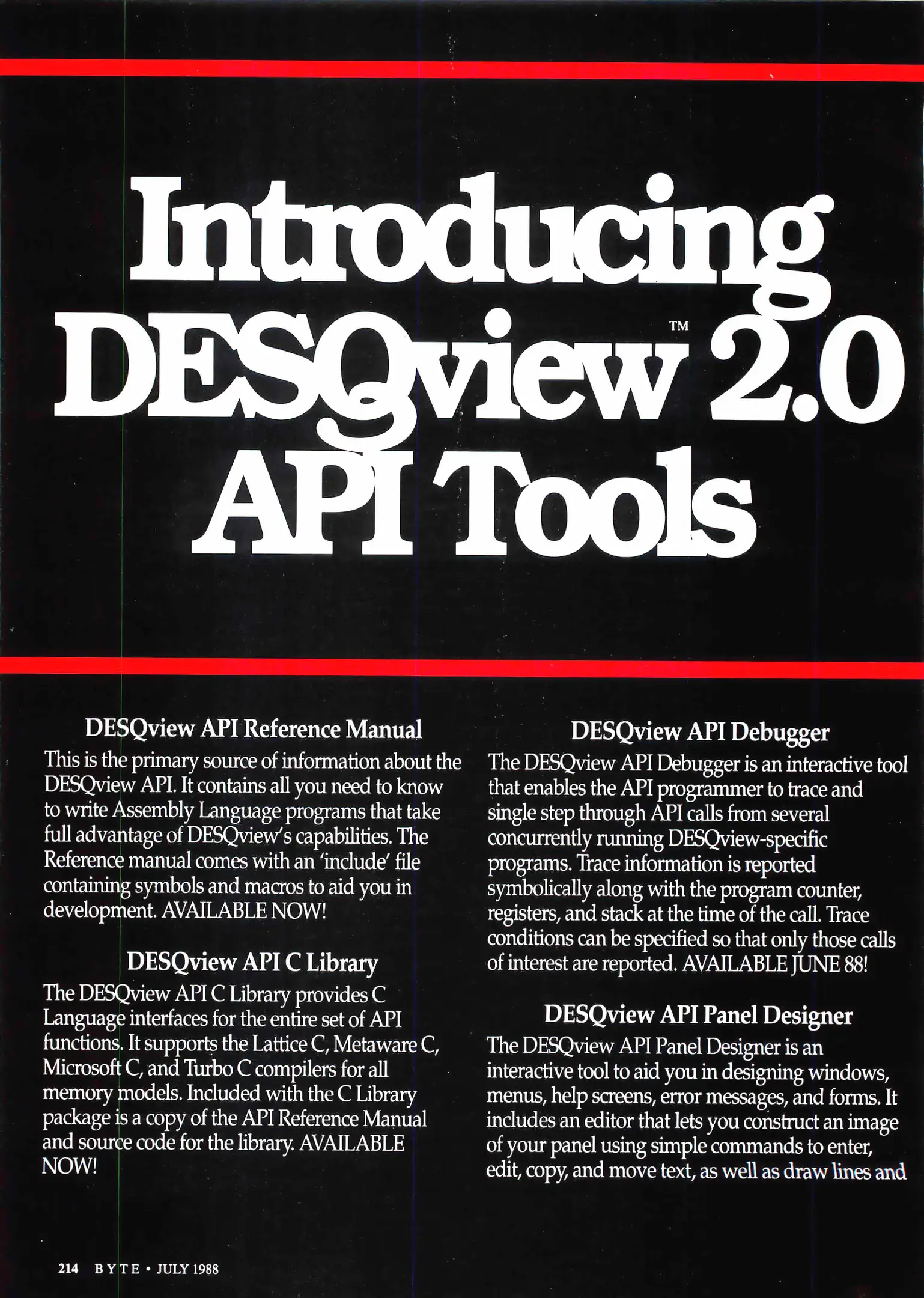 Introducing DESQview™ 2.0 API Tools

DESQview API Reference Manual

This is the primary source of information about the DESQview API. It contains all you need to know to write Assembly Language programs that take full advantage of DESQview's capabilities. The Reference manual comes with an 'include' file containing symbols and macros to aid you in development. AVAILABLE NOW!

DESQview API C Library

The DESQview API C Library provides C Language interfaces for the entire set of API functions. It supports the Lattice C, Metaware C, Microsoft C, and Turbo C compilers for all memory models. Included with the C Library package is a copy of the API Reference Manual and source code for the library. AVAILABLE NOW!

DESQview API Debugger

The DESQview API Debugger is an interactive tool that enables the API programmer to trace and single step through API calls from several concurrently running DESQview-specific programs. Trace information is reported symbolically along with the program counter, registers, and stack at the time of the call. Trace conditions can be specified so that only those calls of interest are reported. AVAILABLE JUNE 88!

DESQview API Panel Designer

The DESQview API Panel Designer is an interactive tool to aid you in designing windows, menus, help screens, error messages, and forms. It includes an editor that lets you construct an image of your panel using simple commands to enter, edit, copy, and move text, as well as draw lines and

214 BYTE • JULY 1988